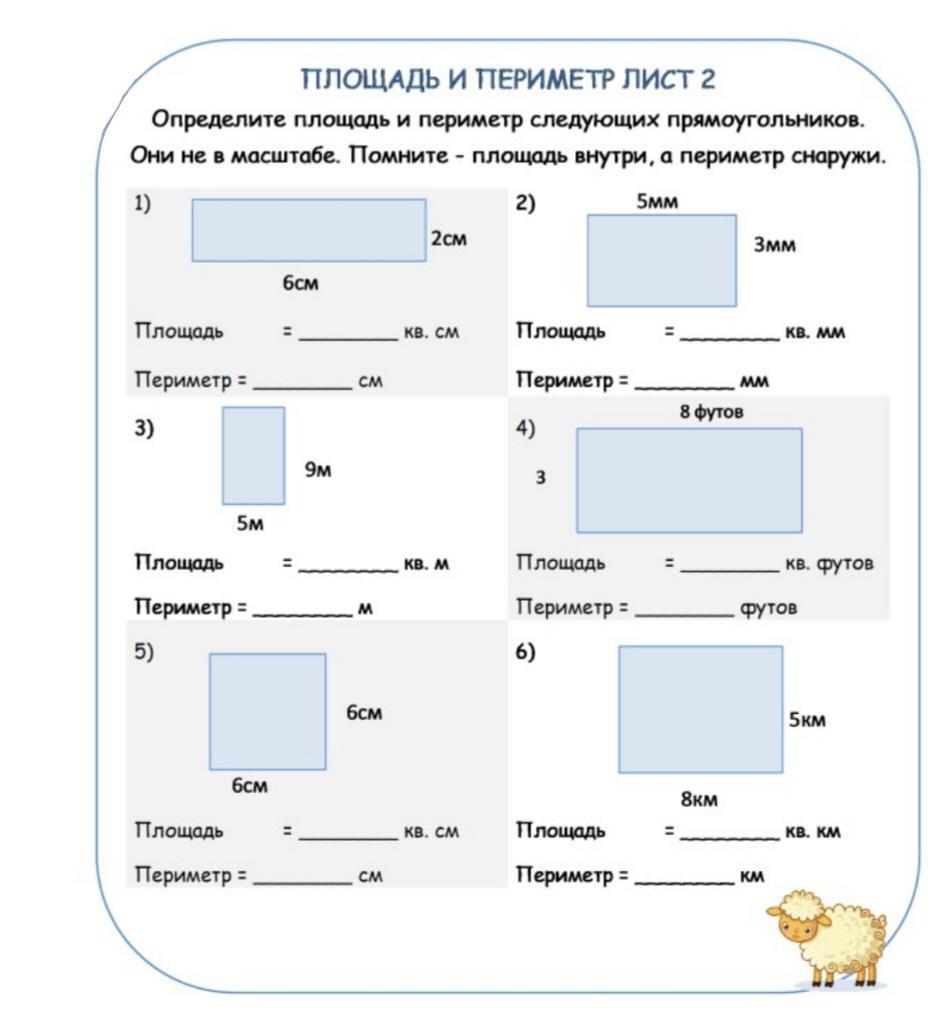 ПЛОЩАДЬ И ПЕРИМЕТР ЛИСТ 2

Определите площадь и периметр следующих прямоугольников. Они не в масштабе. Помните - площадь внутри, а периметр снаружи.

1)
2см
6см
Площадь = ________ кв. см
Периметр = ________ см

2)
5мм
3мм
Площадь = ________ кв. мм
Периметр = ________ мм

3)
9м
5м
Площадь = ________ кв. м
Периметр = ________ м

4)
8 футов
3
Площадь = ________ кв. футов
Периметр = ________ футов

5)
6см
6см
Площадь = ________ кв. см
Периметр = ________ см

6)
5км
8км
Площадь = ________ кв. км
Периметр = ________ км